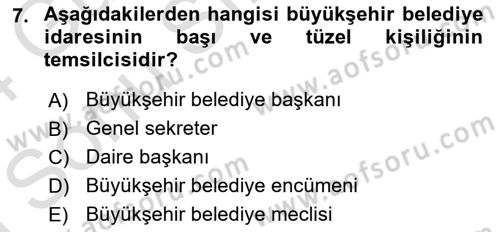 7. Aşağıdakilerden hangisi büyükşehir belediye idaresinin başı ve tüzel kişiliğinin temsilcisidir?

A) Büyükşehir belediye başkanı
B) Genel sekreter
C) Daire başkanı
D) Büyükşehir belediye encümeni
E) Büyükşehir belediye meclisi

www.aofsoru.com www.aofsoru.com www.aofsoru.com www.aofsoru.com